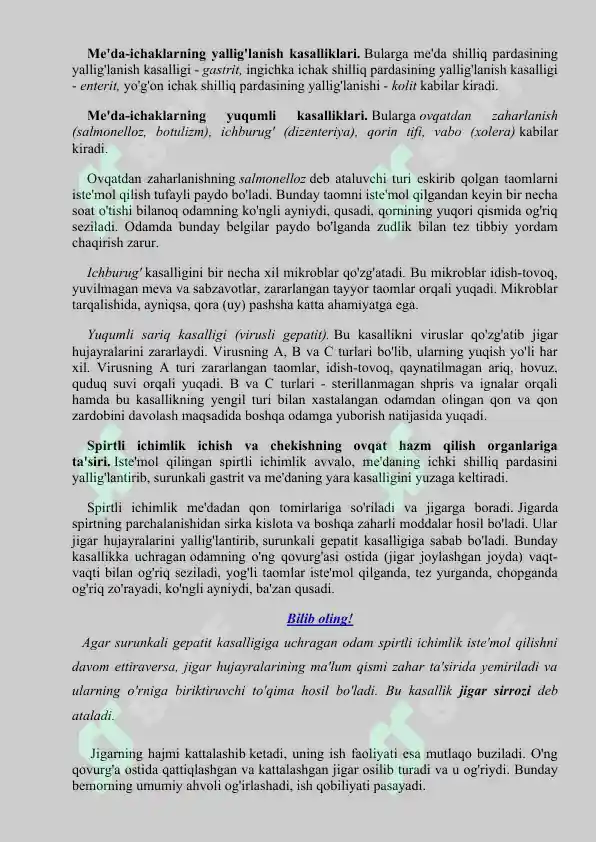 Me'da-ichaklarning yallig'lanish kasalliklari. Bularga me'da shilliq pardasining yallig'lanish kasalligi - gastrit, ingichka ichak shilliq pardasining yallig'lanish kasalligi - enterit, yo'g'on ichak shilliq pardasining yallig'lanishi - kolit kabilar kiradi.

Me'da-ichaklarning yuqumli kasalliklari. Bularga ovqatdan zaharlanish (salmonelloz, botulizm), ichburug' (dizenteriya), qorin tifi, vabo (xolera) kabilar kiradi.

Ovqatdan zaharlanishning salmonelloz deb ataluvchi turi eskirib qolgan taomlarni iste'mol qilish tufayli paydo bo'ladi. Bunday taomni iste'mol qilgandan keyin bir necha soat o'tishi bilanoq odamning ko'ngli ayniydi, qusadi, qornining yuqori qismida og'riq seziladi. Odamda bunday belgilar paydo bo'lganda zudlik bilan tez tibbiy yordam chaqirish zarur.

Ichburug' kasalligini bir necha xil mikroblar qo'zg'atadi. Bu mikroblar idish-tovoq, yuvilmagan meva va sabzavotlar, zararlangan tayyor taomlar orqali yuqadi. Mikroblar tarqalishida, ayniqsa, qora (uy) pashsha katta ahamiyatga ega.

Yuqumli sariq kasalligi (virusli gepatit). Bu kasallikni viruslar qo'zg'atib jigar hujayralarini zararlaydi. Virusning A, B va C turlari bo'lib, ularning yuqish yo'li har xil. Virusning A turi zararlangan taomlar, idish-tovoq, qaynatilmagan ariq, hovuz, quduq suvi orqali yuqadi. B va C turlari - sterillanmagan shpris va ignalar orqali hamda bu kasallikning yengil turi bilan xastalangan odamdan olingan qon va qon zardobini davolash maqsadida boshqa odamga yuborish natijasida yuqadi.

Spirtli ichimlik ichish va chekishning ovqat hazm qilish organlariga ta'siri. Iste'mol qilingan spirtli ichimlik avvalo, me'daning ichki shilliq pardasini yallig'lantirib, surunkali gastrit va me'daning yara kasalligini yuzaga keltiradi.

Spirtli ichimlik me'dadan qon tomirlariga so'riladi va jigarga boradi. Jigarda spirtning parchalanishidan sirka kislota va boshqa zaharli moddalar hosil bo'ladi. Ular jigar hujayralarini yallig'lantirib, surunkali gepatit kasalligiga sabab bo'ladi. Bunday kasallikka uchragan odamning o'ng qovurg'asi ostida (jigar joylashgan joyda) vaqt-vaqti bilan og'riq seziladi, yog'li taomlar iste'mol qilganda, tez yurganda, chopganda og'riq zo'rayadi, ko'ngli ayniydi, ba'zan qusadi.

Bilib oling!

Agar surunkali gepatit kasalligiga uchragan odam spirtli ichimlik iste'mol qilishni davom ettiraversa, jigar hujayralarining ma'lum qismi zahar ta'sirida yemiriladi va ularning o'rniga biriktiruvchi to'qima hosil bo'ladi. Bu kasallik jigar sirrozi deb ataladi.

Jigarning hajmi kattalashib ketadi, uning ish faoliyati esa mutlaqo buziladi. O'ng qovurg'a ostida qattiqlashgan va kattalashgan jigar osilib turadi va u og'riydi. Bunday bemorning umumiy ahvoli og'irlashadi, ish qobiliyati pasayadi.